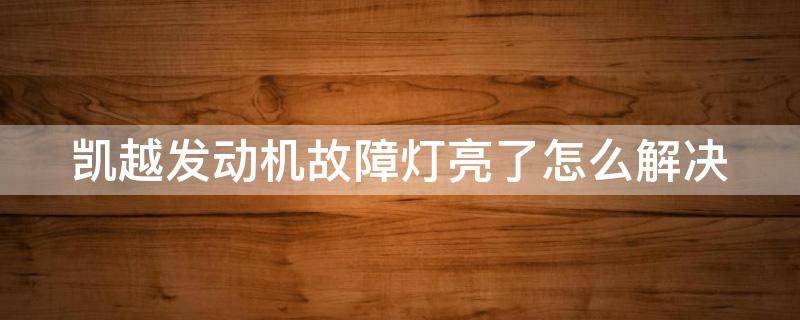 凯越发动机故障灯亮了怎么解决